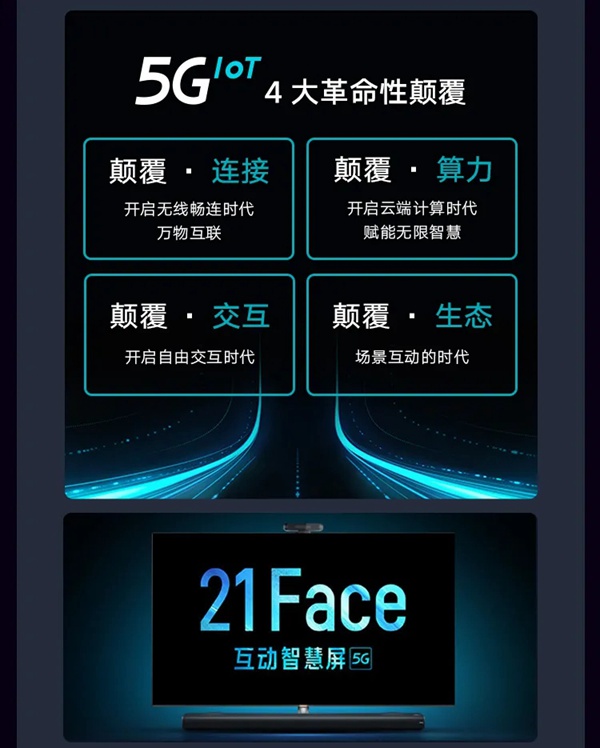 5G IoT 4 大革命性颠覆

颠覆 · 连接
开启无线畅连时代
万物互联

颠覆 · 算力
开启云端计算时代
赋能无限智慧

颠覆 · 交互
开启自由交互时代

颠覆 · 生态
场景互动的时代

21Face
互动智慧屏 5G